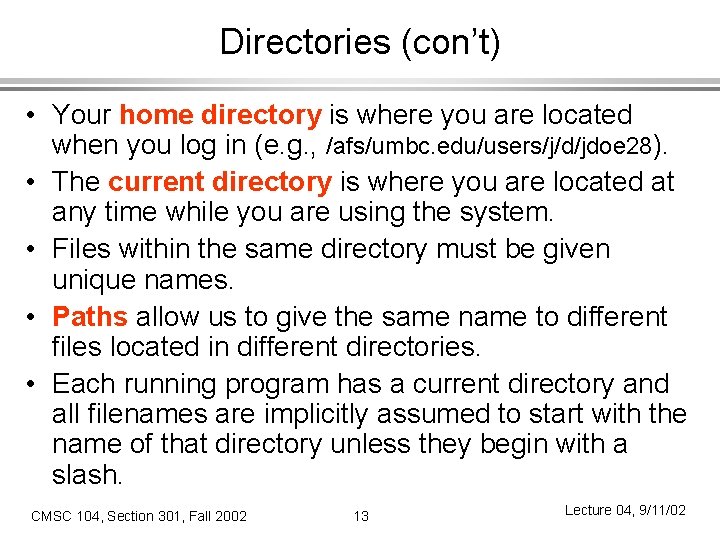 Directories (con't)

• Your home directory is where you are located when you log in (e.g., /afs/umbc.edu/users/j/d/jdoe28).

• The current directory is where you are located at any time while you are using the system.

• Files within the same directory must be given unique names.

• Paths allow us to give the same name to different files located in different directories.

• Each running program has a current directory and all filenames are implicitly assumed to start with the name of that directory unless they begin with a slash.

CMSC 104, Section 301, Fall 2002

13

Lecture 04, 9/11/02